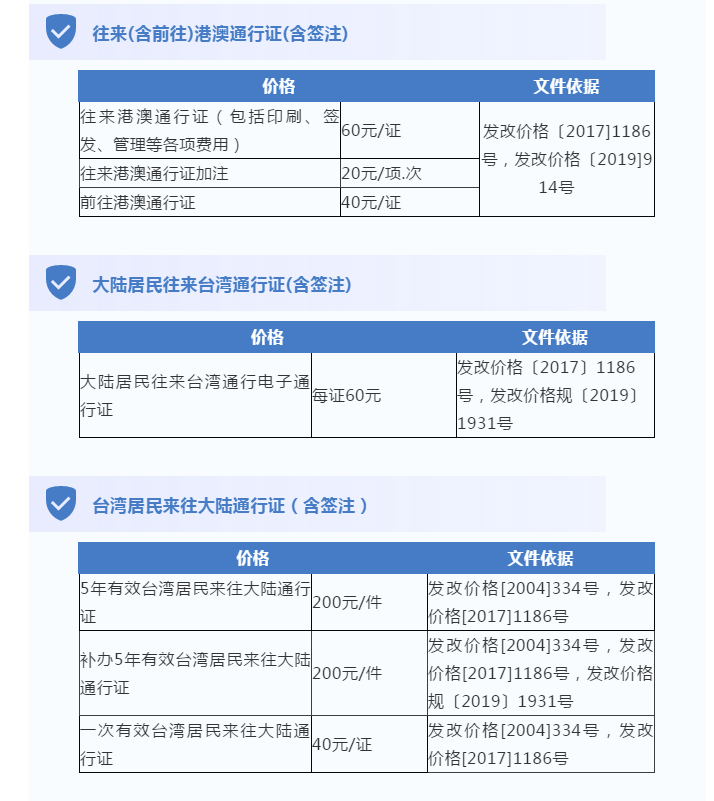 往来(含前往)港澳通行证(含签注)

| 价格 | | 文件依据 |
|---|---|---|
| 往来港澳通行证（包括印刷、签发、管理等各项费用） | 60元/证 | 发改价格〔2017]1186号，发改价格〔2019]914号 |
| 往来港澳通行证加注 | 20元/项.次 | |
| 前往港澳通行证 | 40元/证 | |

大陆居民往来台湾通行证(含签注)

| 价格 | | 文件依据 |
|---|---|---|
| 大陆居民往来台湾通行电子通行证 | 每证60元 | 发改价格〔2017〕1186号，发改价格规〔2019〕1931号 |

台湾居民来往大陆通行证（含签注）

| 价格 | | 文件依据 |
|---|---|---|
| 5年有效台湾居民来往大陆通行证 | 200元/件 | 发改价格[2004]334号，发改价格[2017]1186号 |
| 补办5年有效台湾居民来往大陆通行证 | 200元/件 | 发改价格[2004]334号，发改价格[2017]1186号，发改价格规〔2019〕1931号 |
| 一次有效台湾居民来往大陆通行证 | 40元/证 | 发改价格[2004]334号，发改价格[2017]1186号 |